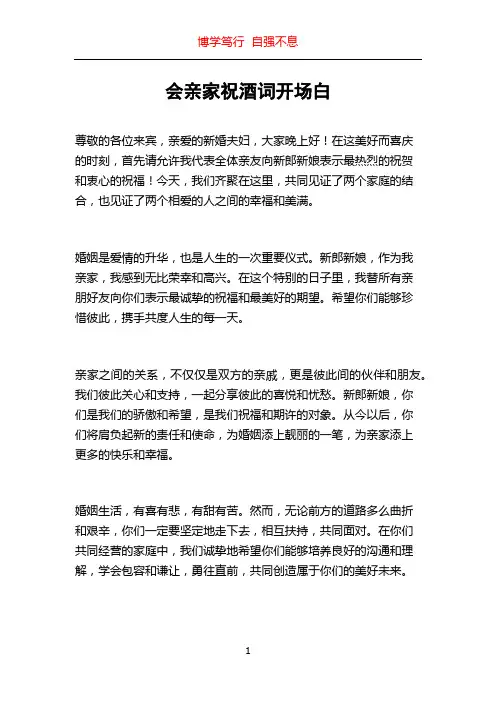 博学笃行 自强不息

会亲家祝酒词开场白

尊敬的各位来宾，亲爱的新婚夫妇，大家晚上好！在这美好而喜庆的时刻，首先请允许我代表全体亲友向新郎新娘表示最热烈的祝贺和衷心的祝福！今天，我们齐聚在这里，共同见证了两个家庭的结合，也见证了两个相爱的人之间的幸福和美满。

婚姻是爱情的升华，也是人生的一次重要仪式。新郎新娘，作为我亲家，我感到无比荣幸和高兴。在这个特别的日子里，我替所有亲朋好友向你们表示最诚挚的祝福和最美好的期望。希望你们能够珍惜彼此，携手共度人生的每一天。

亲家之间的关系，不仅仅是双方的亲戚，更是彼此间的伙伴和朋友。我们彼此关心和支持，一起分享彼此的喜悦和忧愁。新郎新娘，你们是我们的骄傲和希望，是我们祝福和期许的对象。从今以后，你们将肩负起新的责任和使命，为婚姻添上靓丽的一笔，为亲家添上更多的快乐和幸福。

婚姻生活，有喜有悲，有甜有苦。然而，无论前方的道路多么曲折和艰辛，你们一定要坚定地走下去，相互扶持，共同面对。在你们共同经营的家庭中，我们诚挚地希望你们能够培养良好的沟通和理解，学会包容和谦让，勇往直前，共同创造属于你们的美好未来。

1